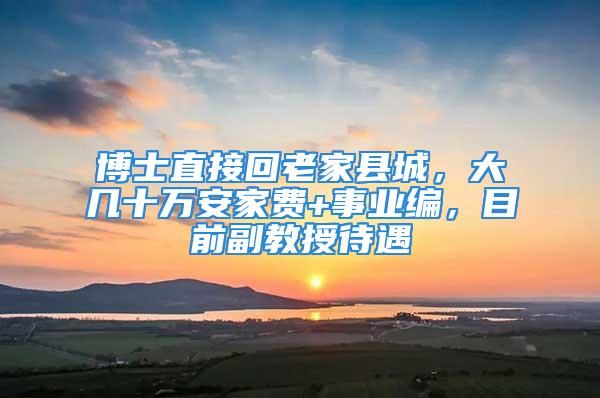 博士直接回老家县城，大几十万安家费+事业编，目前副教授待遇